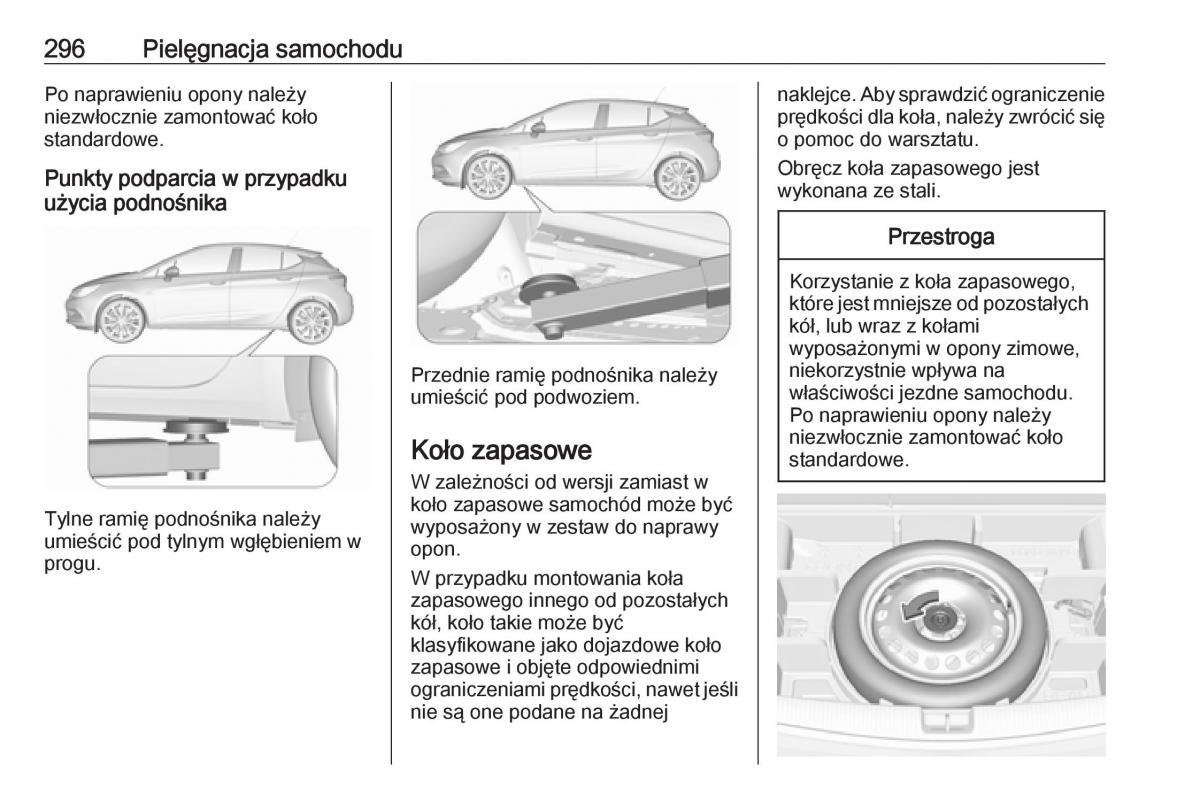 296 Pielęgnacja samochodu

Po naprawieniu opony należy niezwłocznie zamontować koło standardowe.

Punkty podparcia w przypadku użycia podnośnika

Tylne ramię podnośnika należy umieścić pod tylnym wgłębieniem w progu.

Przednie ramię podnośnika należy umieścić pod podwoziem.

Koło zapasowe

W zależności od wersji zamiast w koło zapasowe samochód może być wyposażony w zestaw do naprawy opon.

W przypadku montowania koła zapasowego innego od pozostałych kół, koło takie może być klasyfikowane jako dojazdowe koło zapasowe i objęte odpowiednimi ograniczeniami prędkości, nawet jeśli nie są one podane na żadnej naklejce. Aby sprawdzić ograniczenie prędkości dla koła, należy zwrócić się o pomoc do warsztatu.

Obręcz koła zapasowego jest wykonana ze stali.

Przestroga

Korzystanie z koła zapasowego, które jest mniejsze od pozostałych kół, lub wraz z kołami wyposażonymi w opony zimowe, niekorzystnie wpływa na właściwości jezdne samochodu. Po naprawieniu opony należy niezwłocznie zamontować koło standardowe.